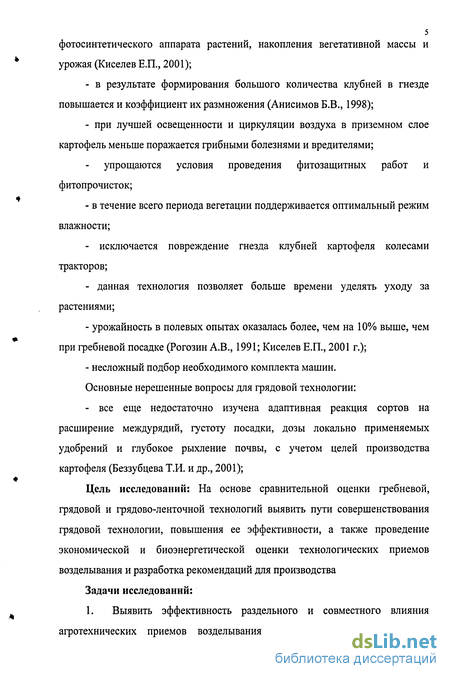 5

фотосинтетического аппарата растений, накопления вегетативной массы и урожая (Киселев Е.П., 2001);

- в результате формирования большого количества клубней в гнезде повышается и коэффициент их размножения (Анисимов Б.В., 1998);

- при лучшей освещенности и циркуляции воздуха в приземном слое картофель меньше поражается грибными болезнями и вредителями;

- упрощаются условия проведения фитозащитных работ и фитопрочисток;

- в течение всего периода вегетации поддерживается оптимальный режим влажности;

- исключается повреждение гнезда клубней картофеля колесами тракторов;

- данная технология позволяет больше времени уделять уходу за растениями;

- урожайность в полевых опытах оказалась более, чем на 10% выше, чем при гребневой посадке (Рогозин А.В., 1991; Киселев Е.П., 2001 г.);

- несложный подбор необходимого комплекта машин.

Основные нерешенные вопросы для грядовой технологии:

- все еще недостаточно изучена адаптивная реакция сортов на расширение междурядий, густоту посадки, дозы локально применяемых удобрений и глубокое рыхление почвы, с учетом целей производства картофеля (Беззубцева Т.И. и др., 2001);

Цель исследований: На основе сравнительной оценки гребневой, грядовой и грядово-ленточной технологий выявить пути совершенствования грядовой технологии, повышения ее эффективности, а также проведение экономической и биоэнергетической оценки технологических приемов возделывания и разработка рекомендаций для производства

Задачи исследований:

1. Выявить эффективность раздельного и совместного влияния агротехнических приемов возделывания

dsLib.net
библиотека диссертаций